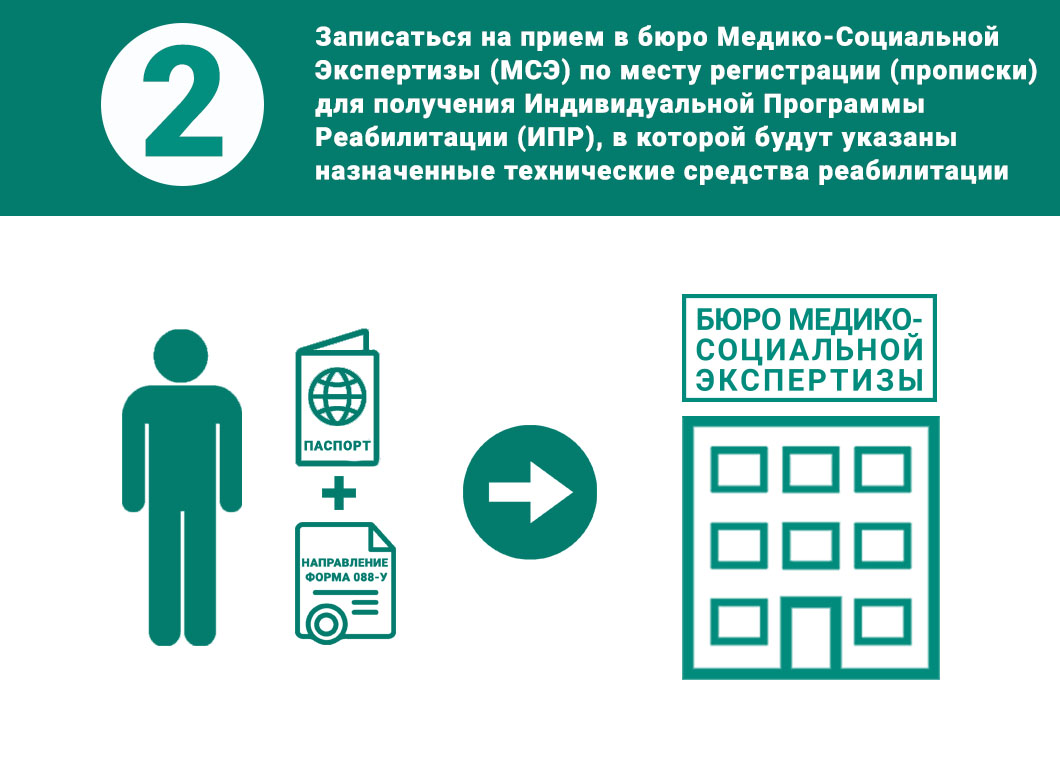 2

Записаться на прием в бюро Медико-Социальной Экспертизы (МСЭ) по месту регистрации (прописки) для получения Индивидуальной Программы Реабилитации (ИПР), в которой будут указаны назначенные технические средства реабилитации

ПАСПОРТ

+

НАПРАВЛЕНИЕ ФОРМА 088-У

БЮРО МЕДИКО-СОЦИАЛЬНОЙ ЭКСПЕРТИЗЫ